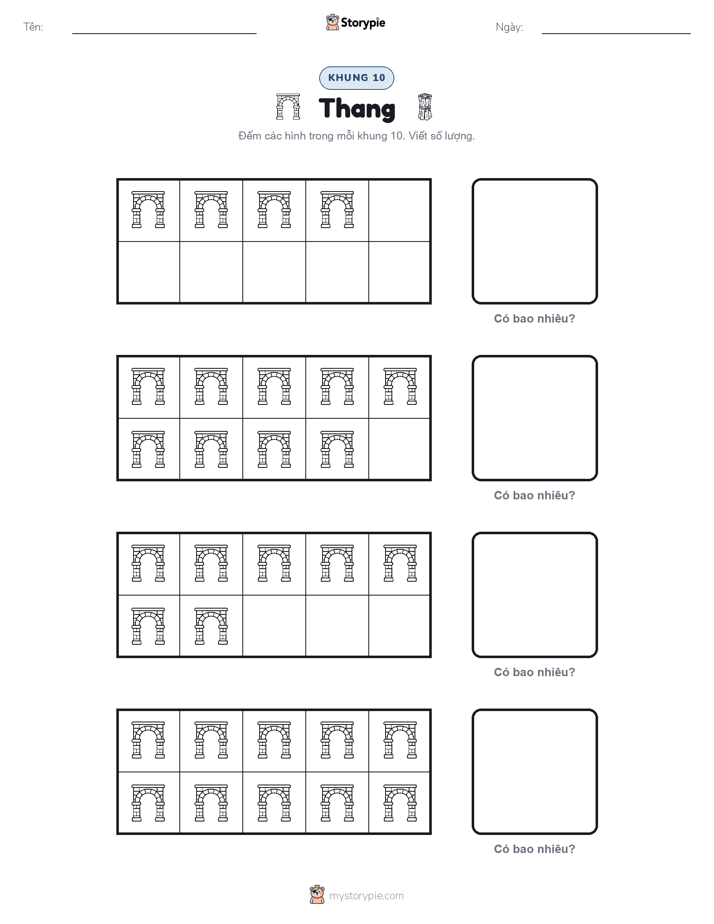 Tên:

Storypie

Ngày:

KHUNG 10

Thang

Đếm các hình trong mỗi khung 10. Viết số lượng.

Có bao nhiêu?

Có bao nhiêu?

Có bao nhiêu?

Có bao nhiêu?

mystorypie.com